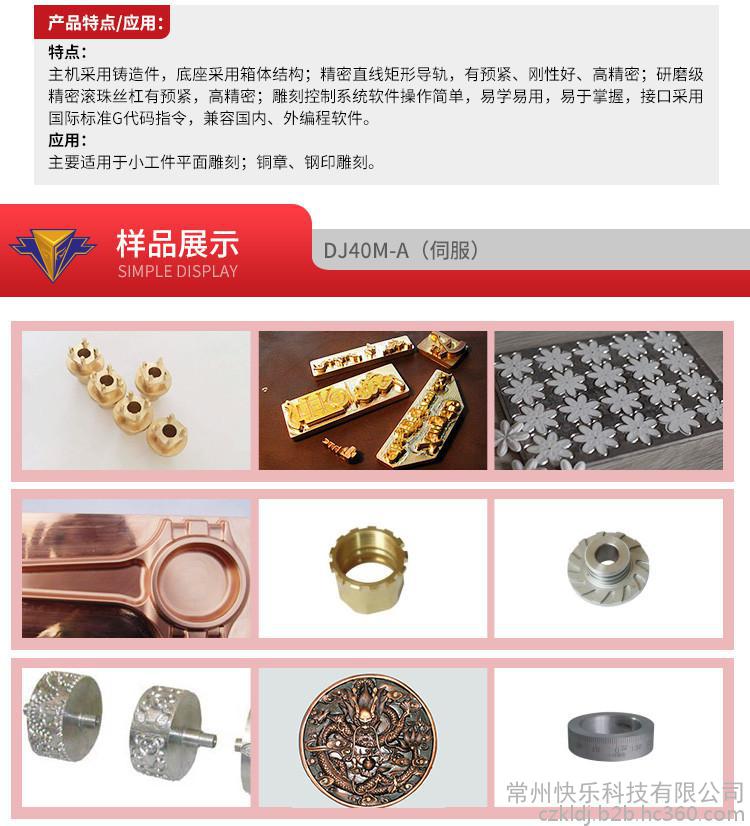 产品特点/应用:

特点:

主机采用铸造件，底座采用箱体结构；精密直线矩形导轨，有预紧、刚性好、高精密；研磨级精密滚珠丝杠有预紧，高精密；雕刻控制系统软件操作简单，易学易用，易于掌握，接口采用国际标准G代码指令，兼容国内、外编程软件。

应用:

主要适用于小工件平面雕刻；铜章、钢印雕刻。

样品展示
SIMPLE DISPLAY

DJ40M-A（伺服）

常州快乐科技有限公司
czkldj.b2b.hc360.com